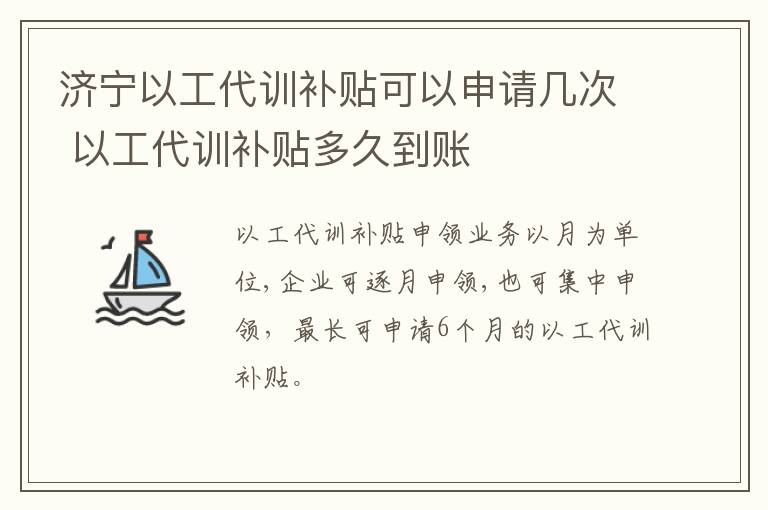 济宁以工代训补贴可以申请几次 以工代训补贴多久到账

以工代训补贴申领业务以月为单位，企业可逐月申领，也可集中申领，最长可申请6个月的以工代训补贴。